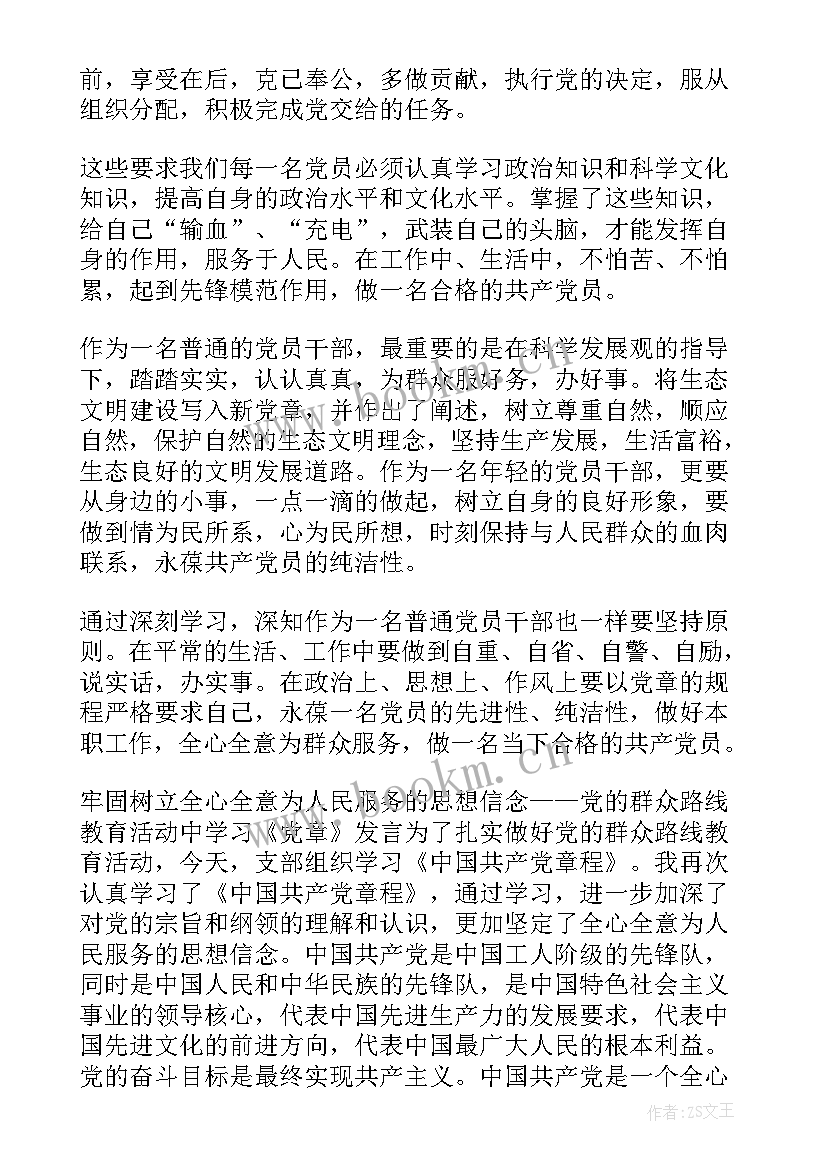 前，享受在后，克己奉公，多做贡献，执行党的决定，服从组织分配，积极完成党交给的任务。

这些要求我们每一名党员必须认真学习政治知识和科学文化知识，提高自身的政治水平和文化水平。掌握了这些知识，给自己“输血”、“充电”，武装自己的头脑，才能发挥自身的作用，服务于人民。在工作中、生活中，不怕苦、不怕累，起到先锋模范作用，做一名合格的共产党员。

作为一名普通的党员干部，最重要的是在科学发展观的指导下，踏踏实实，认认真真，为群众服好务，办好事。将生态文明建设写入新党章，并作出了阐述，树立尊重自然，顺应自然，保护自然的生态文明理念，坚持生产发展，生活富裕，生态良好的文明发展道路。作为一名年轻的党员干部，更要从身边的小事，一点一滴的做起，树立自身的良好形象，要做到情为民所系，心为民所想，时刻保持与人民群众的血肉联系，永葆共产党员的纯洁性。

通过深刻学习，深知作为一名普通党员干部也一样要坚持原则。在平常的生活、工作中要做到自重、自省、自警、自励，说实话，办实事。在政治上、思想上、作风上要以党章的规程严格要求自己，永葆一名党员的先进性、纯洁性，做好本职工作，全心全意为群众服务，做一名当下合格的共产党员。

牢固树立全心全意为人民服务的思想信念——党的群众路线教育活动中学习《党章》发言为了扎实做好党的群众路线教育活动，今天，支部组织学习《中国共产党章程》。我再次认真学习了《中国共产党章程》，通过学习，进一步加深了对党的宗旨和纲领的理解和认识，更加坚定了全心全意为人民服务的思想信念。中国共产党是中国工人阶级的先锋队，同时是中国人民和中华民族的先锋队，是中国特色社会主义事业的领导核心，代表中国先进生产力的发展要求，代表中国先进文化的前进方向，代表中国最广大人民的根本利益。党的奋斗目标是最终实现共产主义。中国共产党是一个全心

www.bookm.cn

作者：ZS文王